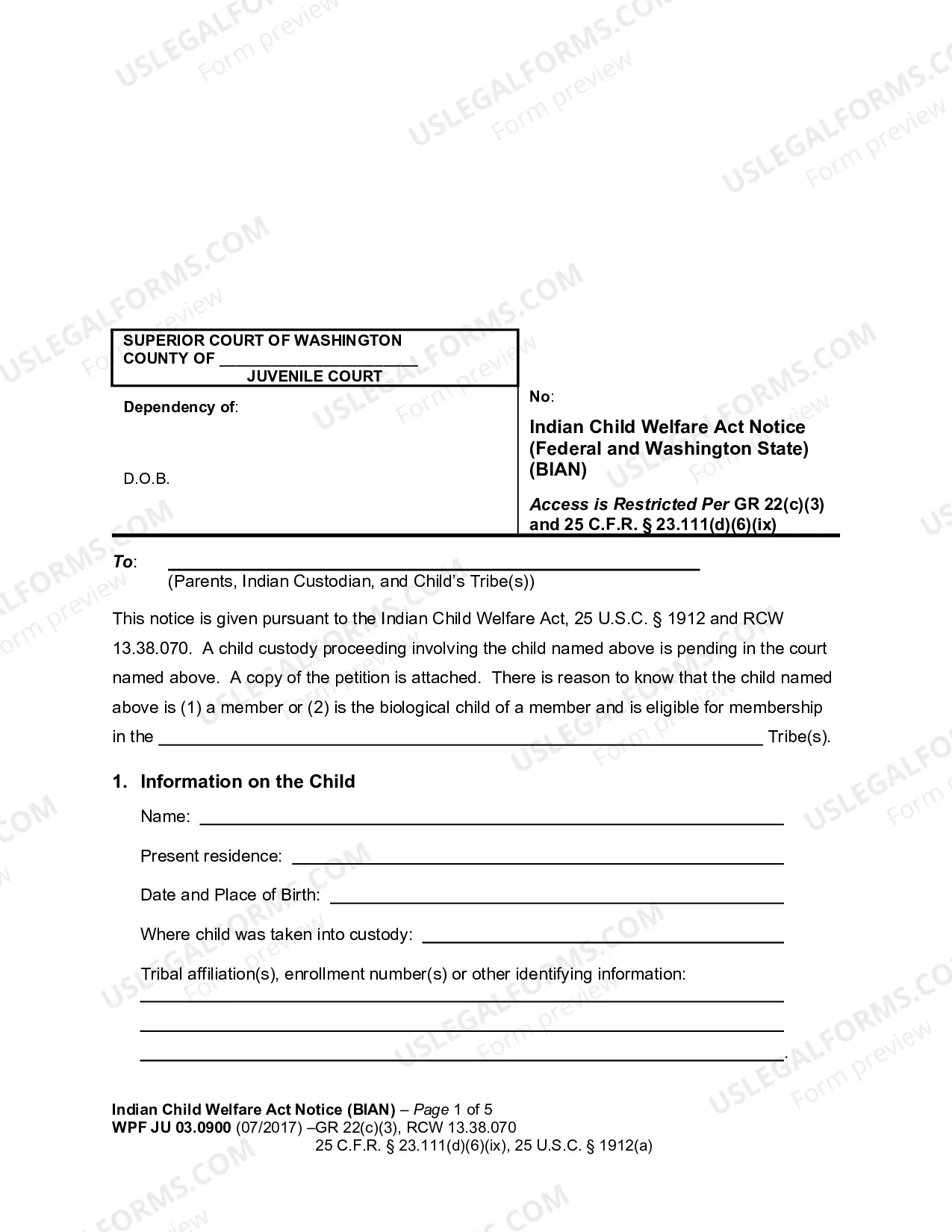 SUPERIOR COURT OF WASHINGTON
COUNTY OF ____
JUVENILE COURT

Dependency of:

D.O.B.

No:

Indian Child Welfare Act Notice (Federal and Washington State) (BIAN)

Access is Restricted Per GR 22(c)(3) and 25 C.F.R. § 23.111(d)(6)(ix)

To: ____
(Parents, Indian Custodian, and Child's Tribe(s))

This notice is given pursuant to the Indian Child Welfare Act, 25 U.S.C. § 1912 and RCW 13.38.070. A child custody proceeding involving the child named above is pending in the court named above. A copy of the petition is attached. There is reason to know that the child named above is (1) a member or (2) is the biological child of a member and is eligible for membership in the ____ Tribe(s).

1. Information on the Child

Name: ____

Present residence: ____

Date and Place of Birth: ____

Where child was taken into custody: ____

Tribal affiliation(s), enrollment number(s) or other identifying information:
____
____
____.

Indian Child Welfare Act Notice (BIAN) – Page 1 of 5
WPF JU 03.0900 (07/2017) –GR 22(c)(3), RCW 13.38.070
25 C.F.R. § 23.111(d)(6)(ix), 25 U.S.C. § 1912(a)

USLEGALFORMS.COM
Form preview